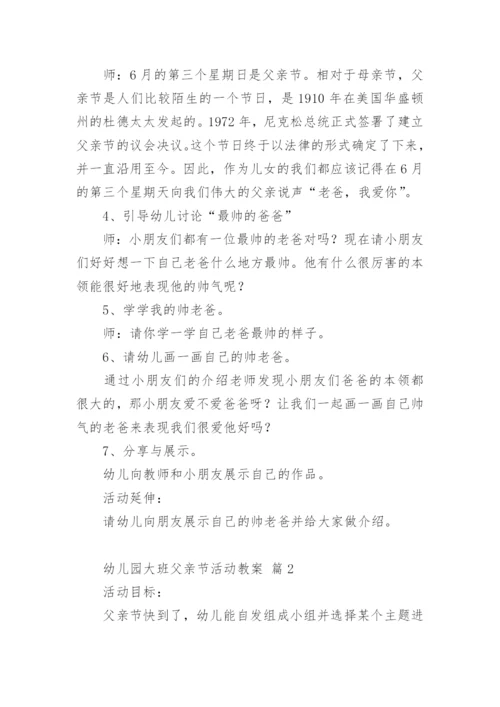 师：6月的第三个星期日是父亲节。相对于母亲节，父亲节是人们比较陌生的一个节日，是1910年在美国华盛顿州的杜德太太发起的。1972年，尼克松总统正式签署了建立父亲节的议会决议。这个节日终于以法律的形式确定了下来，并一直沿用至今。因此，作为儿女的我们都应该记得在6月的第三个星期天向我们伟大的父亲说声“老爸，我爱你”。

4、引导幼儿讨论“最帅的爸爸”

师：小朋友们都有一位最帅的老爸对吗？现在请小朋友们好好想一下自己老爸什么地方最帅。他有什么很厉害的本领能很好地表现他的帅气呢？

5、学学我的帅老爸。

师：请你学一学自己老爸最帅的样子。

6、请幼儿画一画自己的帅老爸。

通过小朋友们的介绍老师发现小朋友们爸爸的本领都很大的，那小朋友爱不爱爸爸呀？让我们一起画一画自己帅气的老爸来表现我们很爱他好吗？

7、分享与展示。

幼儿向教师和小朋友展示自己的作品。

活动延伸：

请幼儿向朋友展示自己的帅老爸并给大家做介绍。

幼儿园大班父亲节活动教案 篇2

活动目标：

父亲节快到了，幼儿能自发组成小组并选择某个主题进